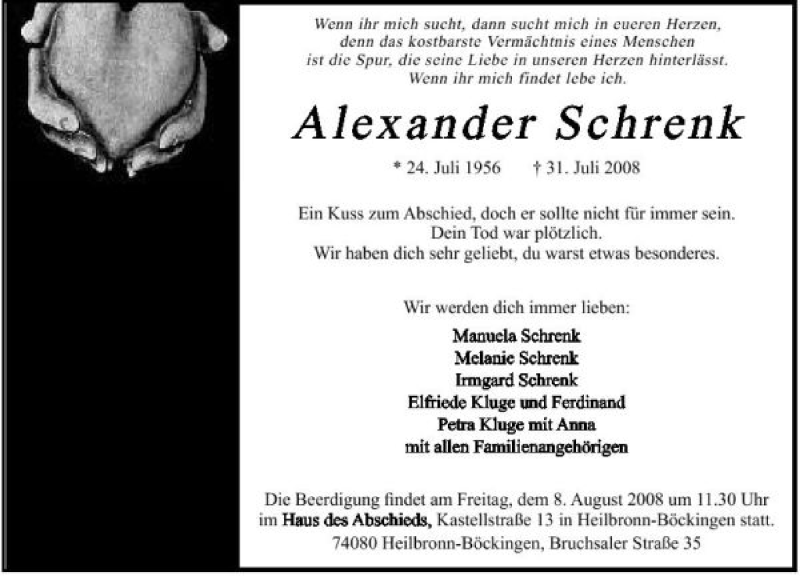 Wenn ihr mich sucht, dann sucht mich in eueren Herzen,
denn das kostbarste Vermächtnis eines Menschen
ist die Spur, die seine Liebe in unseren Herzen hinterlässt.
Wenn ihr mich findet lebe ich.

Alexander Schrenk

* 24. Juli 1956 † 31. Juli 2008

Ein Kuss zum Abschied, doch er sollte nicht für immer sein.
Dein Tod war plötzlich.
Wir haben dich sehr geliebt, du warst etwas besonderes.

Wir werden dich immer lieben:

Manuela Schrenk
Melanie Schrenk
Irmgard Schrenk
Elfriede Kluge und Ferdinand
Petra Kluge mit Anna
mit allen Familienangehörigen

Die Beerdigung findet am Freitag, dem 8. August 2008 um 11.30 Uhr im Haus des Abschieds, Kastellstraße 13 in Heilbronn-Böckingen statt.
74080 Heilbronn-Böckingen, Bruchsaler Straße 35